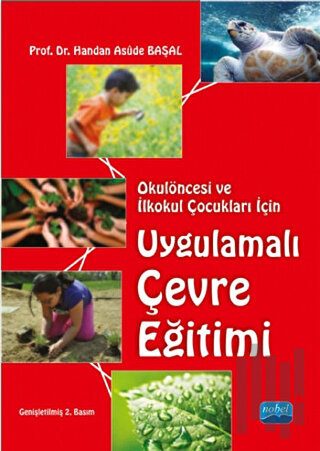 Prof. Dr. Handan Asûde BAŞAL

Okulöncesi ve İlkokul Çocukları İçin

Uygulamalı Çevre Eğitimi

Genişletilmiş 2. Basım

nobel